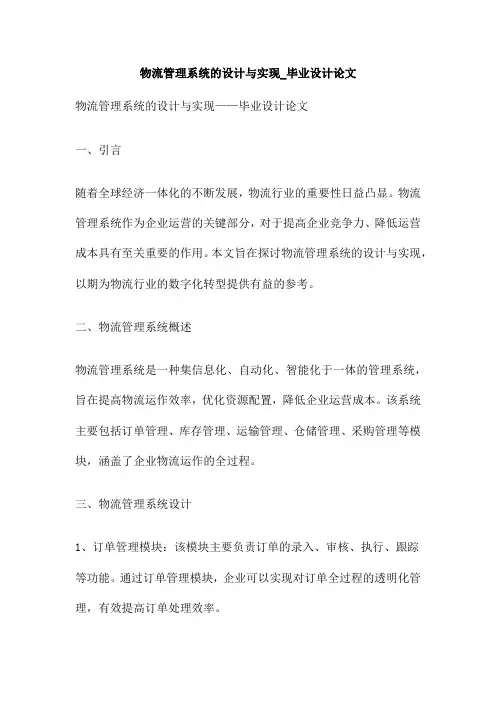 物流管理系统的设计与实现_毕业设计论文

物流管理系统的设计与实现——毕业设计论文

一、引言

随着全球经济一体化的不断发展，物流行业的重要性日益凸显。物流管理系统作为企业运营的关键部分，对于提高企业竞争力、降低运营成本具有至关重要的作用。本文旨在探讨物流管理系统的设计与实现，以期为物流行业的数字化转型提供有益的参考。

二、物流管理系统概述

物流管理系统是一种集信息化、自动化、智能化于一体的管理系统，旨在提高物流运作效率，优化资源配置，降低企业运营成本。该系统主要包括订单管理、库存管理、运输管理、仓储管理、采购管理等模块，涵盖了企业物流运作的全过程。

三、物流管理系统设计

1、订单管理模块：该模块主要负责订单的录入、审核、执行、跟踪等功能。通过订单管理模块，企业可以实现对订单全过程的透明化管理，有效提高订单处理效率。